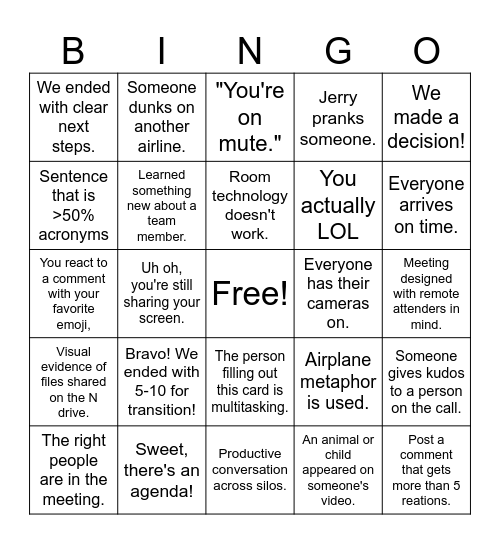 | B | I | N | G | O |
|---|---|---|---|---|
| We ended with clear next steps. | Someone dunks on another airline. | "You're on mute." | Jerry pranks someone. | We made a decision! |
| Sentence that is >50% acronyms | Learned something new about a team member. | Room technology doesn't work. | You actually LOL | Everyone arrives on time. |
| You react to a comment with your favorite emoji, | Uh oh, you're still sharing your screen. | Free! | Everyone has their cameras on. | Meeting designed with remote attenders in mind. |
| Visual evidence of files shared on the N drive. | Bravo! We ended with 5-10 for transition! | The person filling out this card is multitasking. | Airplane metaphor is used. | Someone gives kudos to a person on the call. |
| The right people are in the meeting. | Sweet, there's an agenda! | Productive conversation across silos. | An animal or child appeared on someone's video. | Post a comment that gets more than 5 reations. |